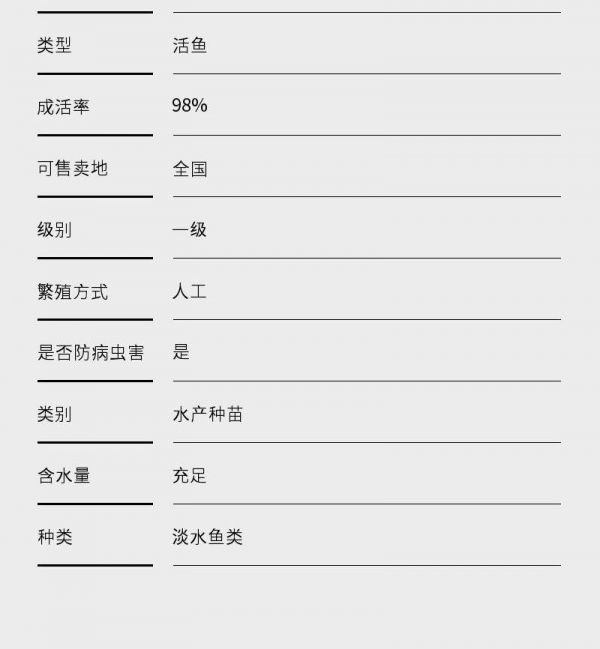 类型 活鱼

成活率 98%

可售卖地 全国

级别 一级

繁殖方式 人工

是否防病虫害 是

类别 水产种苗

含水量 充足

种类 淡水鱼类